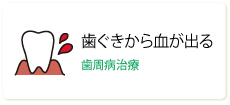 歯ぐきから血が出る

歯周病治療